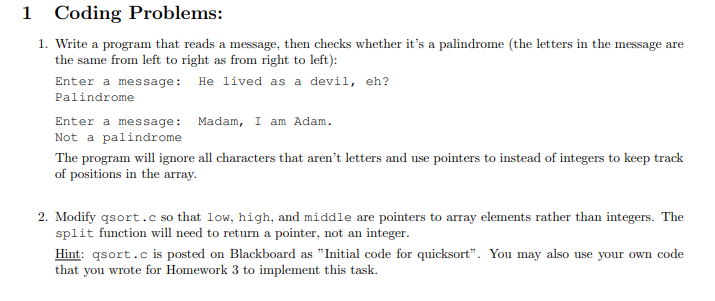 1 Coding Problems:

1. Write a program that reads a message, then checks whether it's a palindrome (the letters in the message are the same from left to right as from right to left):

Enter a message: He lived as a devil, eh?
Palindrome

Enter a message: Madam, I am Adam.
Not a palindrome

The program will ignore all characters that aren't letters and use pointers to instead of integers to keep track of positions in the array.

2. Modify qsort.c so that low, high, and middle are pointers to array elements rather than integers. The split function will need to return a pointer, not an integer.

Hint: qsort.c is posted on Blackboard as "Initial code for quicksort". You may also use your own code that you wrote for Homework 3 to implement this task.